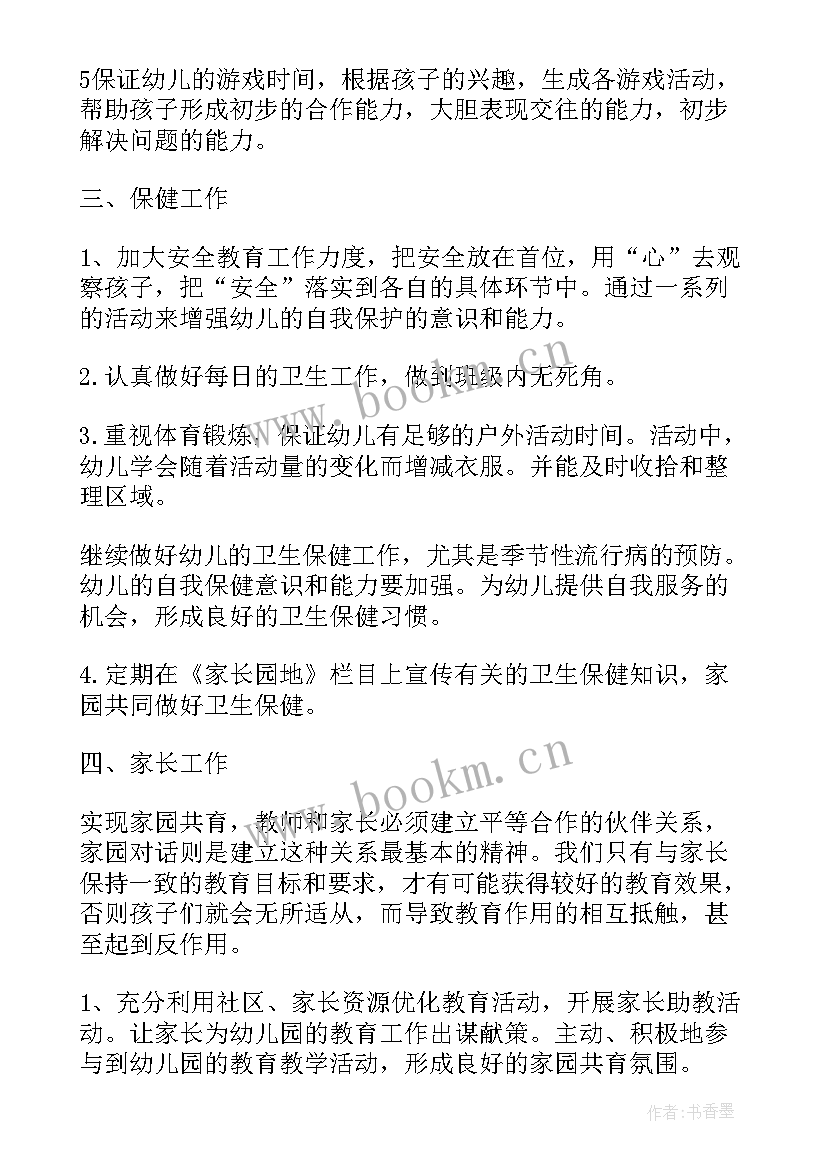 5保证幼儿的游戏时间，根据孩子的兴趣，生成各游戏活动，帮助孩子形成初步的合作能力，大胆表现交往的能力，初步解决问题的能力。

三、保健工作

1、加大安全教育工作力度，把安全放在首位，用“心”去观察孩子，把“安全”落实到各自的具体环节中。通过一系列的活动来增强幼儿的自我保护的意识和能力。

2.认真做好每日的卫生工作，做到班级内无死角。

3.重视体育锻炼，保证幼儿有足够的户外活动时间。活动中，幼儿学会随着活动量的变化而增减衣服。并能及时收拾和整理区域。

继续做好幼儿的卫生保健工作，尤其是季节性流行病的预防。幼儿的自我保健意识和能力要加强。为幼儿提供自我服务的机会，形成良好的卫生保健习惯。

4.定期在《家长园地》栏目上宣传有关的卫生保健知识，家园共同做好卫生保健。

四、家长工作

实现家园共育，教师和家长必须建立平等合作的伙伴关系，家园对话则是建立这种关系最基本的精神。我们只有与家长保持一致的教育目标和要求，才有可能获得较好的教育效果，否则孩子们就会无所适从，而导致教育作用的相互抵触，甚至起到反作用。

1、充分利用社区、家长资源优化教育活动，开展家长助教活动。让家长为幼儿园的教育工作出谋献策。主动、积极地参与到幼儿园的教育教学活动，形成良好的家园共育氛围。

www.bookm.cn

www.bookm.cn

作者：书香墨